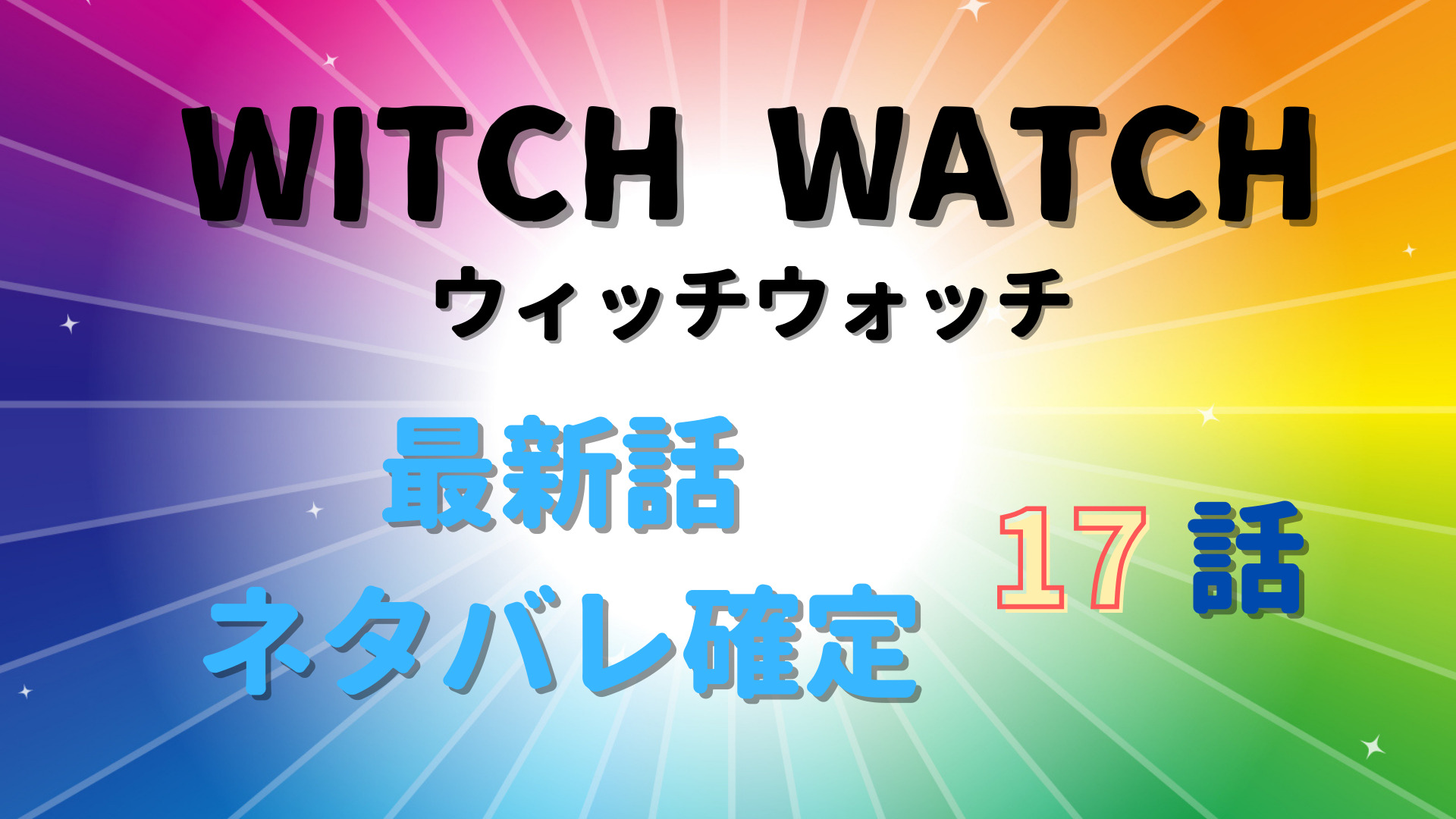 WITCH WATCH
ウィッチウォッチ

最新話
ネタバレ確定

17 話